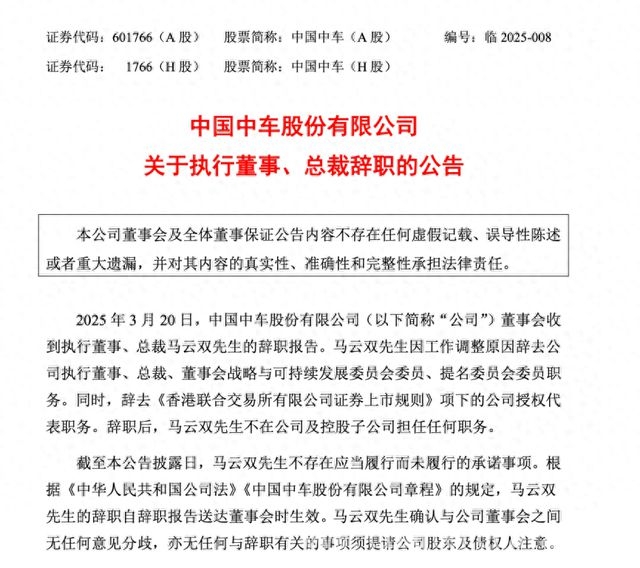 证券代码：601766（A 股）　股票简称：中国中车（A 股）　编号：临 2025-008
证券代码：　1766（H 股）　股票简称：中国中车（H 股）

中国中车股份有限公司
关于执行董事、总裁辞职的公告

本公司董事会及全体董事保证公告内容不存在任何虚假记载、误导性陈述或者重大遗漏，并对其内容的真实性、准确性和完整性承担法律责任。

2025 年 3 月 20 日，中国中车股份有限公司（以下简称“公司”）董事会收到执行董事、总裁马云双先生的辞职报告。马云双先生因工作调整原因辞去公司执行董事、总裁、董事会战略与可持续发展委员会委员、提名委员会委员职务。同时，辞去《香港联合交易所有限公司证券上市规则》项下的公司授权代表职务。辞职后，马云双先生不在公司及控股子公司担任任何职务。

截至本公告披露日，马云双先生不存在应当履行而未履行的承诺事项。根据《中华人民共和国公司法》《中国中车股份有限公司章程》的规定，马云双先生的辞职自辞职报告送达董事会时生效。马云双先生确认与公司董事会之间无任何意见分歧，亦无任何与辞职有关的事项须提请公司股东及债权人注意。